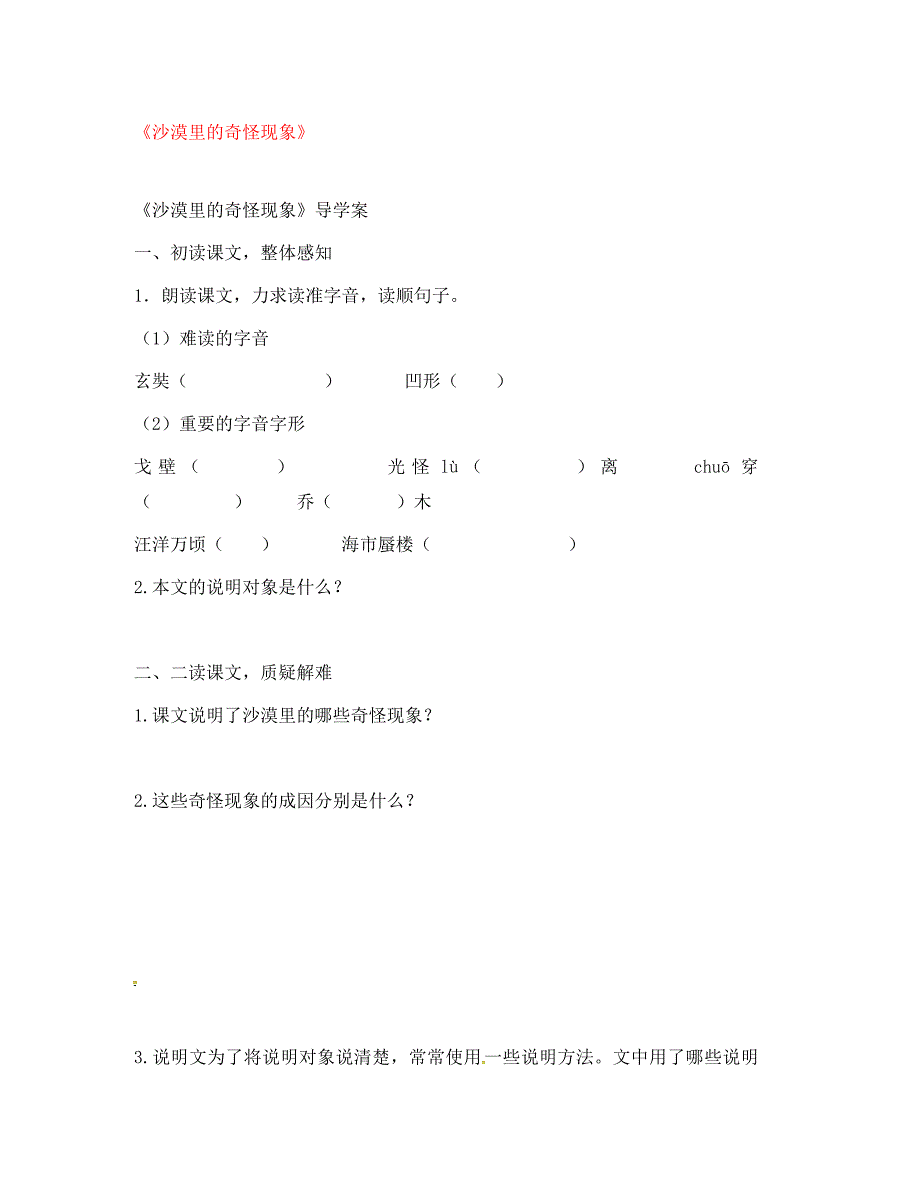 《沙漠里的奇怪现象》

《沙漠里的奇怪现象》导学案

一、初读课文，整体感知

1．朗读课文，力求读准字音，读顺句子。

（1）难读的字音

玄奘（　　　　　）　　凹形（　　）

（2）重要的字音字形

戈壁（　　　）　　光怪 lù（　　　）离　　chuō 穿（　　　）　　乔（　　）木

汪洋万顷（　　）　　海市蜃楼（　　　　　）

2.本文的说明对象是什么？

二、二读课文，质疑解难

1.课文说明了沙漠里的哪些奇怪现象？

2.这些奇怪现象的成因分别是什么？

3.说明文为了将说明对象说清楚，常常使用一些说明方法。文中用了哪些说明